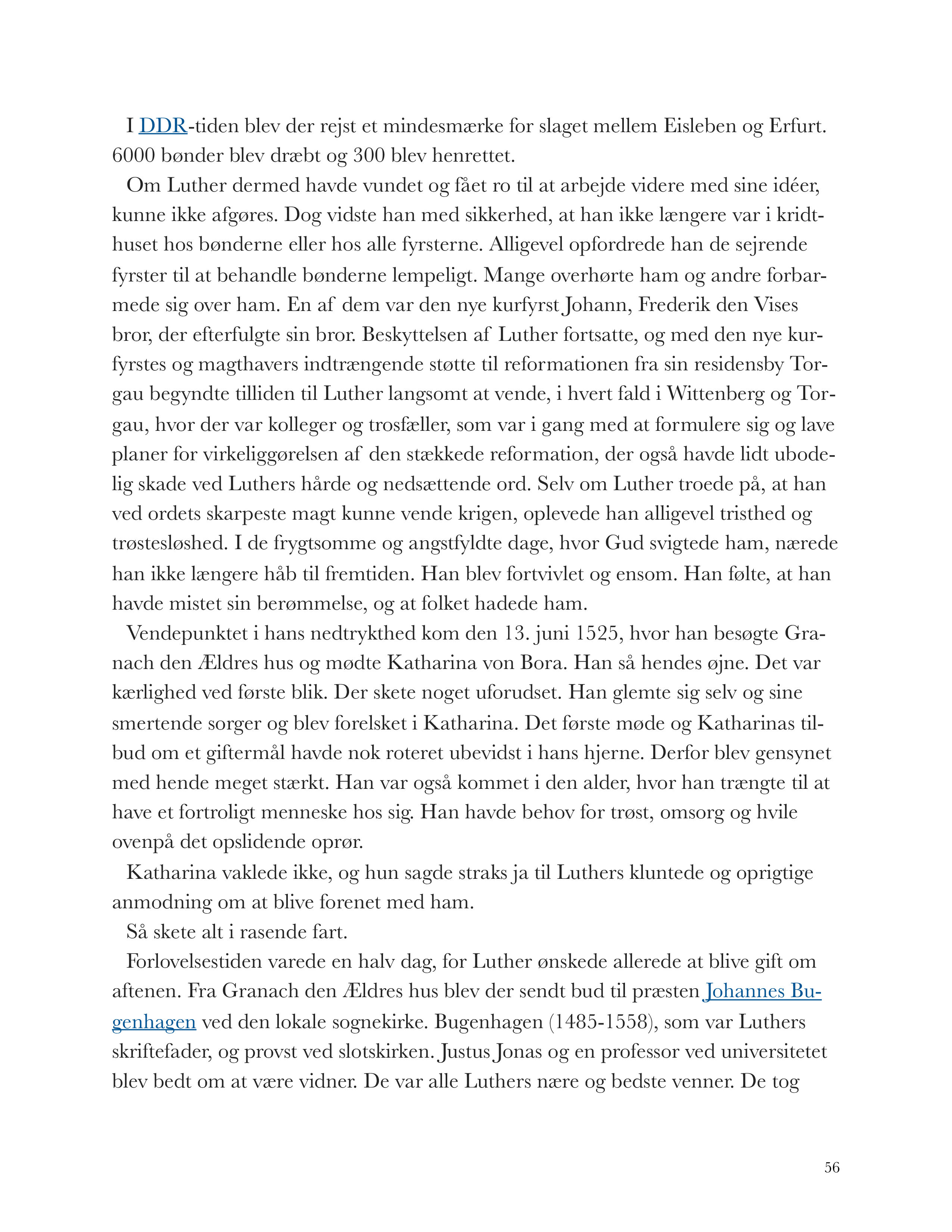 I DDR-tiden blev der rejst et mindesmærke for slaget mellem Eisleben og Erfurt. 6000 bønder blev dræbt og 300 blev henrettet.

Om Luther dermed havde vundet og fået ro til at arbejde videre med sine idéer, kunne ikke afgøres. Dog vidste han med sikkerhed, at han ikke længere var i kridthuset hos bønderne eller hos alle fyrsterne. Alligevel opfordrede han de sejrende fyrster til at behandle bønderne lempeligt. Mange overhørte ham og andre forbarmede sig over ham. En af dem var den nye kurfyrst Johann, Frederik den Vises bror, der efterfulgte sin bror. Beskyttelsen af Luther fortsatte, og med den nye kurfyrstes og magthavers indtrængende støtte til reformationen fra sin residensby Torgau begyndte tilliden til Luther langsomt at vende, i hvert fald i Wittenberg og Torgau, hvor der var kolleger og trosfæller, som var i gang med at formulere sig og lave planer for virkeliggørelsen af den stækkede reformation, der også havde lidt ubodelig skade ved Luthers hårde og nedsættende ord. Selv om Luther troede på, at han ved ordets skarpeste magt kunne vende krigen, oplevede han alligevel tristhed og trøstesløshed. I de frygtsomme og angstfyldte dage, hvor Gud svigtede ham, nærede han ikke længere håb til fremtiden. Han blev fortvivlet og ensom. Han følte, at han havde mistet sin berømmelse, og at folket hadede ham.

Vendepunktet i hans nedtrykthed kom den 13. juni 1525, hvor han besøgte Granach den Ældres hus og mødte Katharina von Bora. Han så hendes øjne. Det var kærlighed ved første blik. Der skete noget uforudset. Han glemte sig selv og sine smertende sorger og blev forelsket i Katharina. Det første møde og Katharinas tilbud om et giftermål havde nok roteret ubevidst i hans hjerne. Derfor blev gensynet med hende meget stærkt. Han var også kommet i den alder, hvor han trængte til at have et fortroligt menneske hos sig. Han havde behov for trøst, omsorg og hvile ovenpå det opslidende oprør.

Katharina vaklede ikke, og hun sagde straks ja til Luthers kluntede og oprigtige anmodning om at blive forenet med ham.

Så skete alt i rasende fart.

Forlovelsestiden varede en halv dag, for Luther ønskede allerede at blive gift om aftenen. Fra Granach den Ældres hus blev der sendt bud til præsten Johannes Bugenhagen ved den lokale sognekirke. Bugenhagen (1485-1558), som var Luthers skriftefader, og provst ved slotskirken. Justus Jonas og en professor ved universitetet blev bedt om at være vidner. De var alle Luthers nære og bedste venner. De tog

56